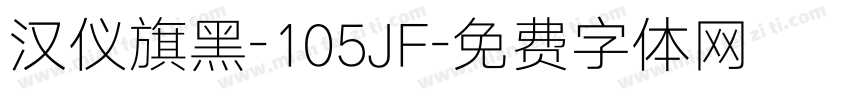 汉仪旗黑-105JF-免费字体网